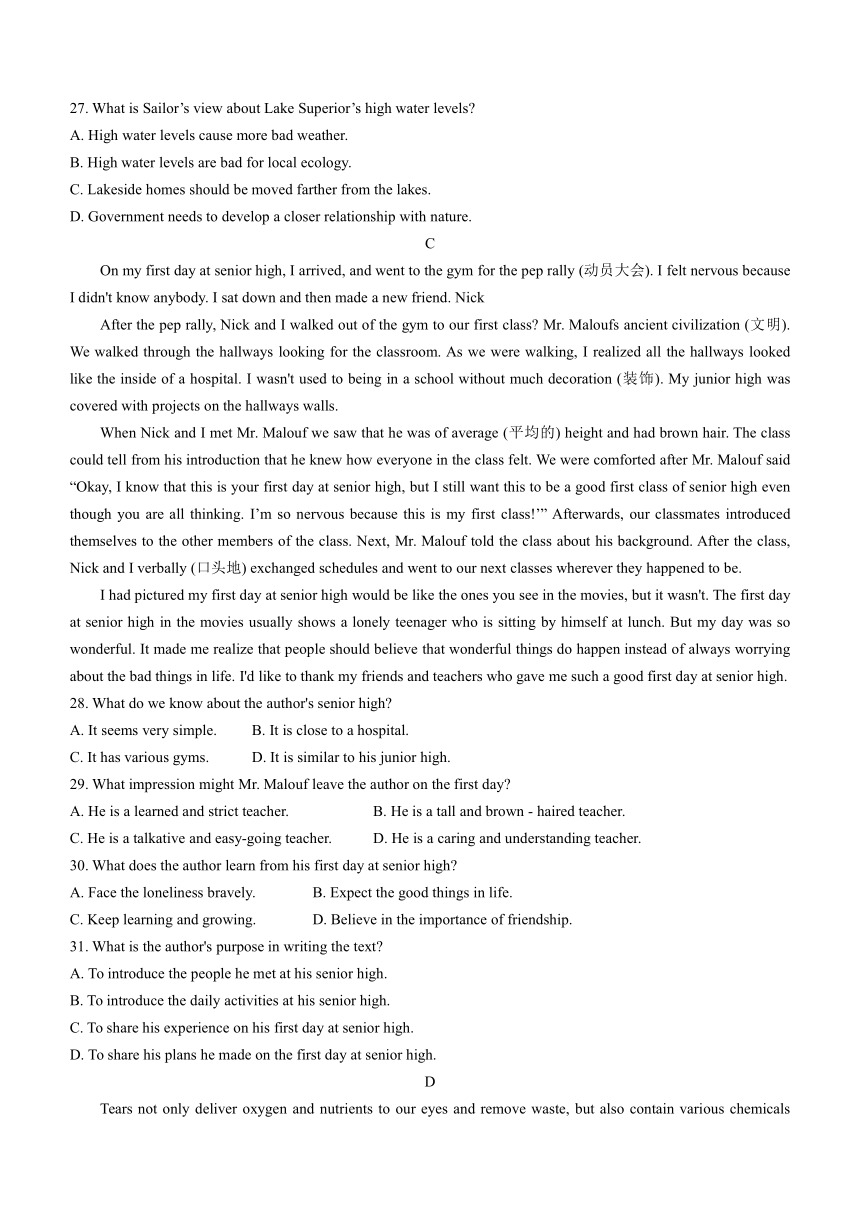 27. What is Sailor’s view about Lake Superior’s high water levels?
A. High water levels cause more bad weather.
B. High water levels are bad for local ecology.
C. Lakeside homes should be moved farther from the lakes.
D. Government needs to develop a closer relationship with nature.

C

On my first day at senior high, I arrived, and went to the gym for the pep rally (动员大会). I felt nervous because I didn't know anybody. I sat down and then made a new friend. Nick

After the pep rally, Nick and I walked out of the gym to our first class? Mr. Maloufs ancient civilization (文明). We walked through the hallways looking for the classroom. As we were walking, I realized all the hallways looked like the inside of a hospital. I wasn't used to being in a school without much decoration (装饰). My junior high was covered with projects on the hallways walls.

When Nick and I met Mr. Malouf we saw that he was of average (平均的) height and had brown hair. The class could tell from his introduction that he knew how everyone in the class felt. We were comforted after Mr. Malouf said “Okay, I know that this is your first day at senior high, but I still want this to be a good first class of senior high even though you are all thinking. I’m so nervous because this is my first class!’” Afterwards, our classmates introduced themselves to the other members of the class. Next, Mr. Malouf told the class about his background. After the class, Nick and I verbally (口头地) exchanged schedules and went to our next classes wherever they happened to be.

I had pictured my first day at senior high would be like the ones you see in the movies, but it wasn't. The first day at senior high in the movies usually shows a lonely teenager who is sitting by himself at lunch. But my day was so wonderful. It made me realize that people should believe that wonderful things do happen instead of always worrying about the bad things in life. I'd like to thank my friends and teachers who gave me such a good first day at senior high.
28. What do we know about the author's senior high?
A. It seems very simple. B. It is close to a hospital.
C. It has various gyms. D. It is similar to his junior high.
29. What impression might Mr. Malouf leave the author on the first day?
A. He is a learned and strict teacher. B. He is a tall and brown - haired teacher.
C. He is a talkative and easy-going teacher. D. He is a caring and understanding teacher.
30. What does the author learn from his first day at senior high?
A. Face the loneliness bravely. B. Expect the good things in life.
C. Keep learning and growing. D. Believe in the importance of friendship.
31. What is the author's purpose in writing the text?
A. To introduce the people he met at his senior high.
B. To introduce the daily activities at his senior high.
C. To share his experience on his first day at senior high.
D. To share his plans he made on the first day at senior high.

D

Tears not only deliver oxygen and nutrients to our eyes and remove waste, but also contain various chemicals